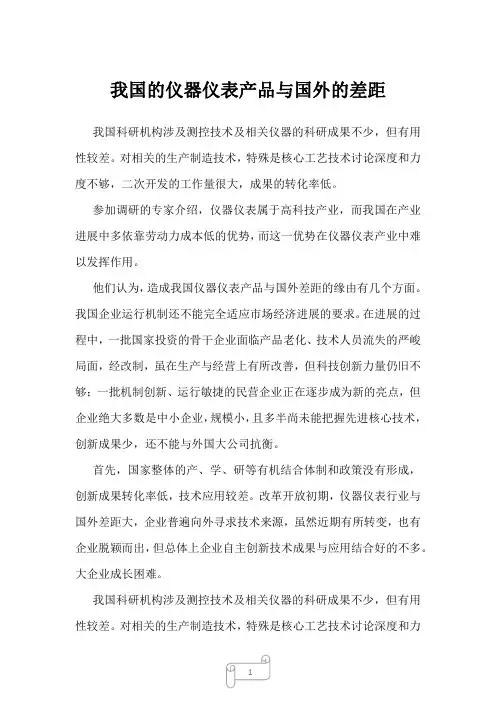 我国的仪器仪表产品与国外的差距

我国科研机构涉及测控技术及相关仪器的科研成果不少，但有用性较差。对相关的生产制造技术，特殊是核心工艺技术讨论深度和力度不够，二次开发的工作量很大，成果的转化率低。

参加调研的专家介绍，仪器仪表属于高科技产业，而我国在产业进展中多依靠劳动力成本低的优势，而这一优势在仪器仪表产业中难以发挥作用。

他们认为，造成我国仪器仪表产品与国外差距的缘由有几个方面。我国企业运行机制还不能完全适应市场经济进展的要求。在进展的过程中，一批国家投资的骨干企业面临产品老化、技术人员流失的严峻局面，经改制，虽在生产与经营上有所改善，但科技创新力量仍旧不够；一批机制创新、运行敏捷的民营企业正在逐步成为新的亮点，但企业绝大多数是中小企业，规模小，且多半尚未能把握先进核心技术，创新成果少，还不能与外国大公司抗衡。

首先，国家整体的产、学、研等有机结合体制和政策没有形成，创新成果转化率低，技术应用较差。改革开放初期，仪器仪表行业与国外差距大，企业普遍向外寻求技术来源，虽然近期有所转变，也有企业脱颖而出，但总体上企业自主创新技术成果与应用结合好的不多。大企业成长困难。

我国科研机构涉及测控技术及相关仪器的科研成果不少，但有用性较差。对相关的生产制造技术，特殊是核心工艺技术讨论深度和力

1